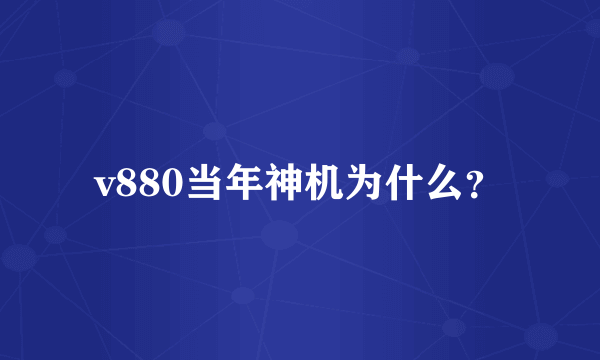 v880当年神机为什么？